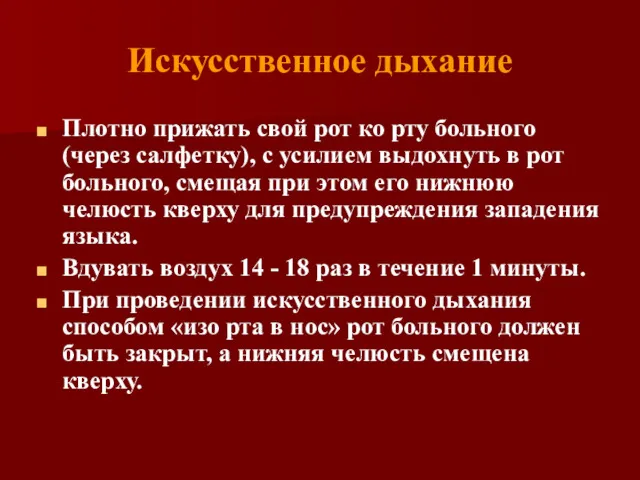 Искусственное дыхание

Плотно прижать свой рот ко рту больного (через салфетку), с усилием выдохнуть в рот больного, смещая при этом его нижнюю челюсть кверху для предупреждения западения языка.

Вдувать воздух 14 - 18 раз в течение 1 минуты.

При проведении искусственного дыхания способом «изо рта в нос» рот больного должен быть закрыт, а нижняя челюсть смещена кверху.